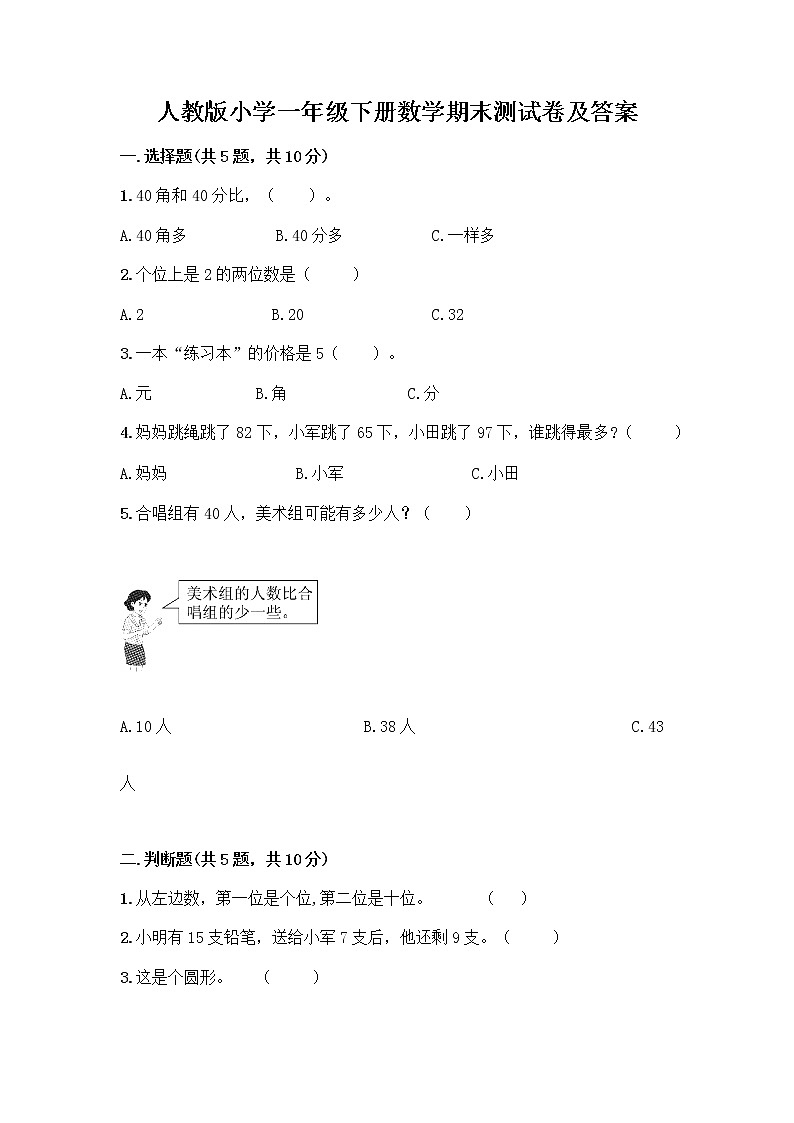 人教版小学一年级下册数学期末测试卷及答案

一.选择题(共5题，共10分)

1.40角和40分比，（　　）。

A.40角多　　B.40分多　　C.一样多

2.个位上是2的两位数是（　　）

A.2　　B.20　　C.32

3.一本“练习本”的价格是5（　　）。

A.元　　B.角　　C.分

4.妈妈跳绳跳了82下，小军跳了65下，小田跳了97下，谁跳得最多？(　　)

A.妈妈　　B.小军　　C.小田

5.合唱组有40人，美术组可能有多少人？（　　）

美术组的人数比合唱组的少一些。

A.10人　　B.38人　　C.43人

二.判断题(共5题，共10分)

1.从左边数，第一位是个位,第二位是十位。　（　　）

2.小明有15支铅笔，送给小军7支后，他还剩9支。（　　）

3.这是个圆形。　（　　）